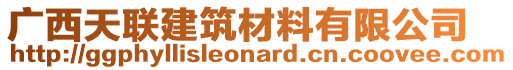 广西天联建筑材料有限公司
http://ggphyllisleonard.cn.coovee.com